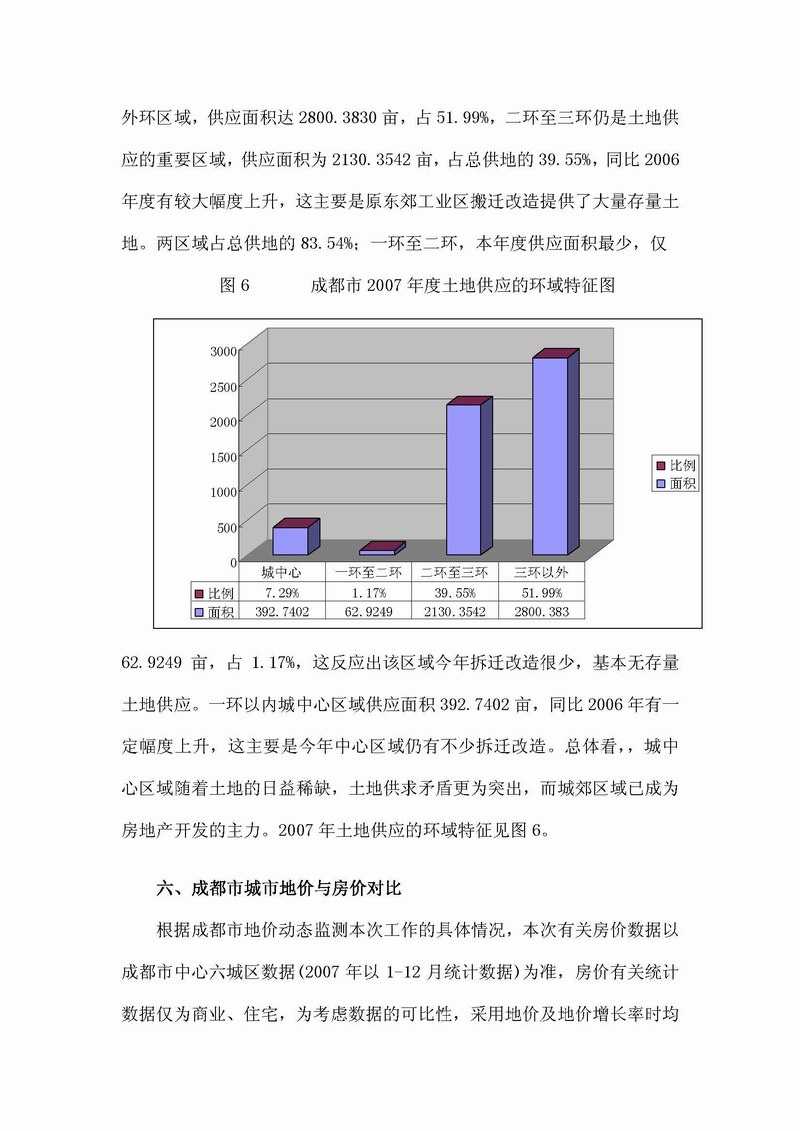 外环区域，供应面积达 2800.3830 亩，占 51.99%，二环至三环仍是土地供应的重要区域，供应面积为 2130.3542 亩，占总供地的 39.55%，同比 2006 年度有较大幅度上升，这主要是原东郊工业区搬迁改造提供了大量存量土地。两区域占总供地的 83.54%；一环至二环，本年度供应面积最少，仅

图 6　　成都市 2007 年度土地供应的环域特征图

3000
2500
2000
1500
1000
500
0

比例
面积

| | 城中心 | 一环至二环 | 二环至三环 | 三环以外 |
|---|---|---|---|---|
| 比例 | 7.29% | 1.17% | 39.55% | 51.99% |
| 面积 | 392.7402 | 62.9249 | 2130.3542 | 2800.383 |

62.9249 亩，占 1.17%，这反应出该区域今年拆迁改造很少，基本无存量土地供应。一环以内城中心区域供应面积 392.7402 亩，同比 2006 年有一定幅度上升，这主要是今年中心区域仍有不少拆迁改造。总体看，城中心区域随着土地的日益稀缺，土地供求矛盾更为突出，而城郊区域已成为房地产开发的主力。2007 年土地供应的环域特征见图 6。

六、成都市城市地价与房价对比

根据成都市地价动态监测本次工作的具体情况，本次有关房价数据以成都市中心六城区数据(2007 年以 1-12 月统计数据)为准，房价有关统计数据仅为商业、住宅，为考虑数据的可比性，采用地价及地价增长率时均